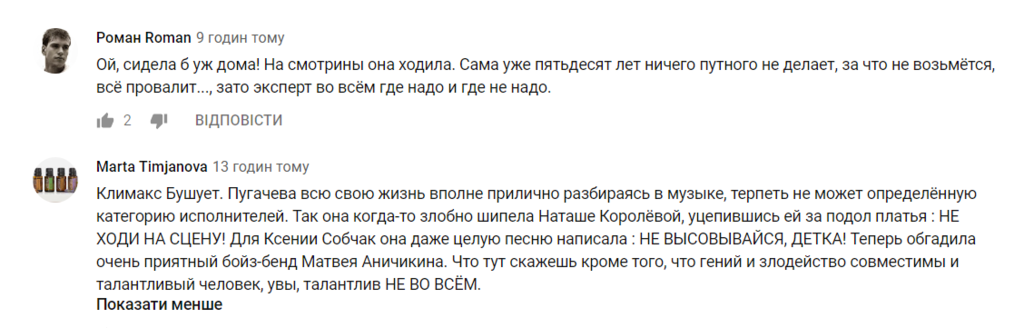 Роман Roman 9 годин тому

Ой, сидела б уж дома! На смотрины она ходила. Сама уже пятьдесят лет ничего путного не делает, за что не возьмётся, всё провалит..., зато эксперт во всём где надо и где не надо.

2 ВІДПОВІСТИ

Marta Timjanova 13 годин тому

Климакс Бушует. Пугачева всю свою жизнь вполне прилично разбираясь в музыке, терпеть не может определённую категорию исполнителей. Так она когда-то злобно шипела Наташе Королёвой, уцепившись ей за подол платья : НЕ ХОДИ НА СЦЕНУ! Для Ксении Собчак она даже целую песню написала : НЕ ВЫСОВЫВАЙСЯ, ДЕТКА! Теперь обгадила очень приятный бойз-бенд Матвея Аничикина. Что тут скажешь кроме того, что гений и злодейство совместимы и талантливый человек, увы, талантлив НЕ ВО ВСЁМ.

Показати менше